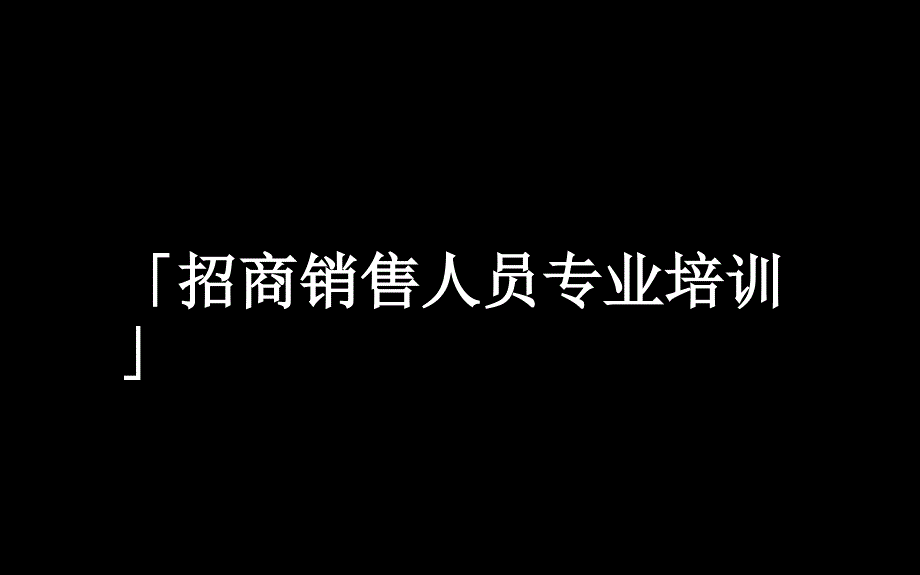 「招商销售人员专业培训」